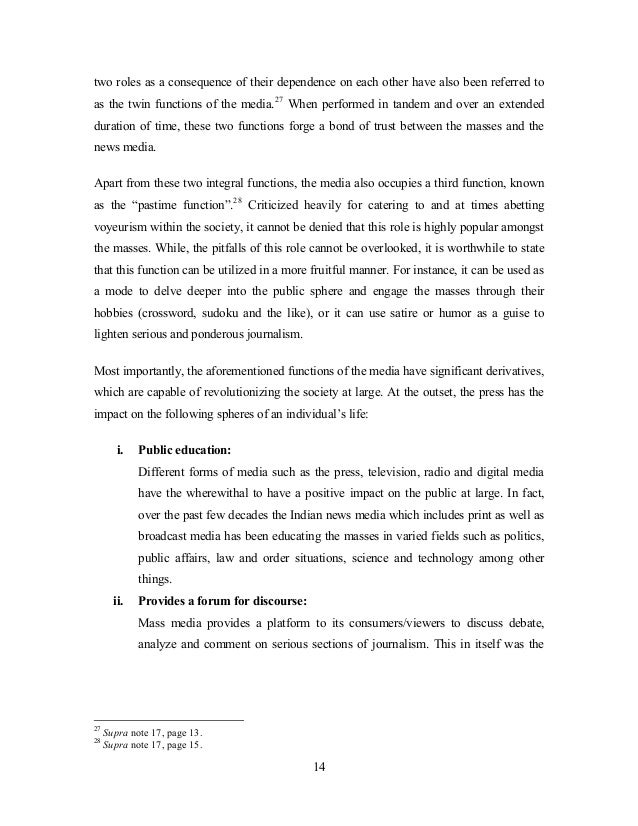 two roles as a consequence of their dependence on each other have also been referred to as the twin functions of the media.$^{27}$ When performed in tandem and over an extended duration of time, these two functions forge a bond of trust between the masses and the news media.

Apart from these two integral functions, the media also occupies a third function, known as the "pastime function".$^{28}$ Criticized heavily for catering to and at times abetting voyeurism within the society, it cannot be denied that this role is highly popular amongst the masses. While, the pitfalls of this role cannot be overlooked, it is worthwhile to state that this function can be utilized in a more fruitful manner. For instance, it can be used as a mode to delve deeper into the public sphere and engage the masses through their hobbies (crossword, sudoku and the like), or it can use satire or humor as a guise to lighten serious and ponderous journalism.

Most importantly, the aforementioned functions of the media have significant derivatives, which are capable of revolutionizing the society at large. At the outset, the press has the impact on the following spheres of an individual's life:

i. Public education:
Different forms of media such as the press, television, radio and digital media have the wherewithal to have a positive impact on the public at large. In fact, over the past few decades the Indian news media which includes print as well as broadcast media has been educating the masses in varied fields such as politics, public affairs, law and order situations, science and technology among other things.

ii. Provides a forum for discourse:
Mass media provides a platform to its consumers/viewers to discuss debate, analyze and comment on serious sections of journalism. This in itself was the

$^{27}$ Supra note 17, page 13.
$^{28}$ Supra note 17, page 15.

14